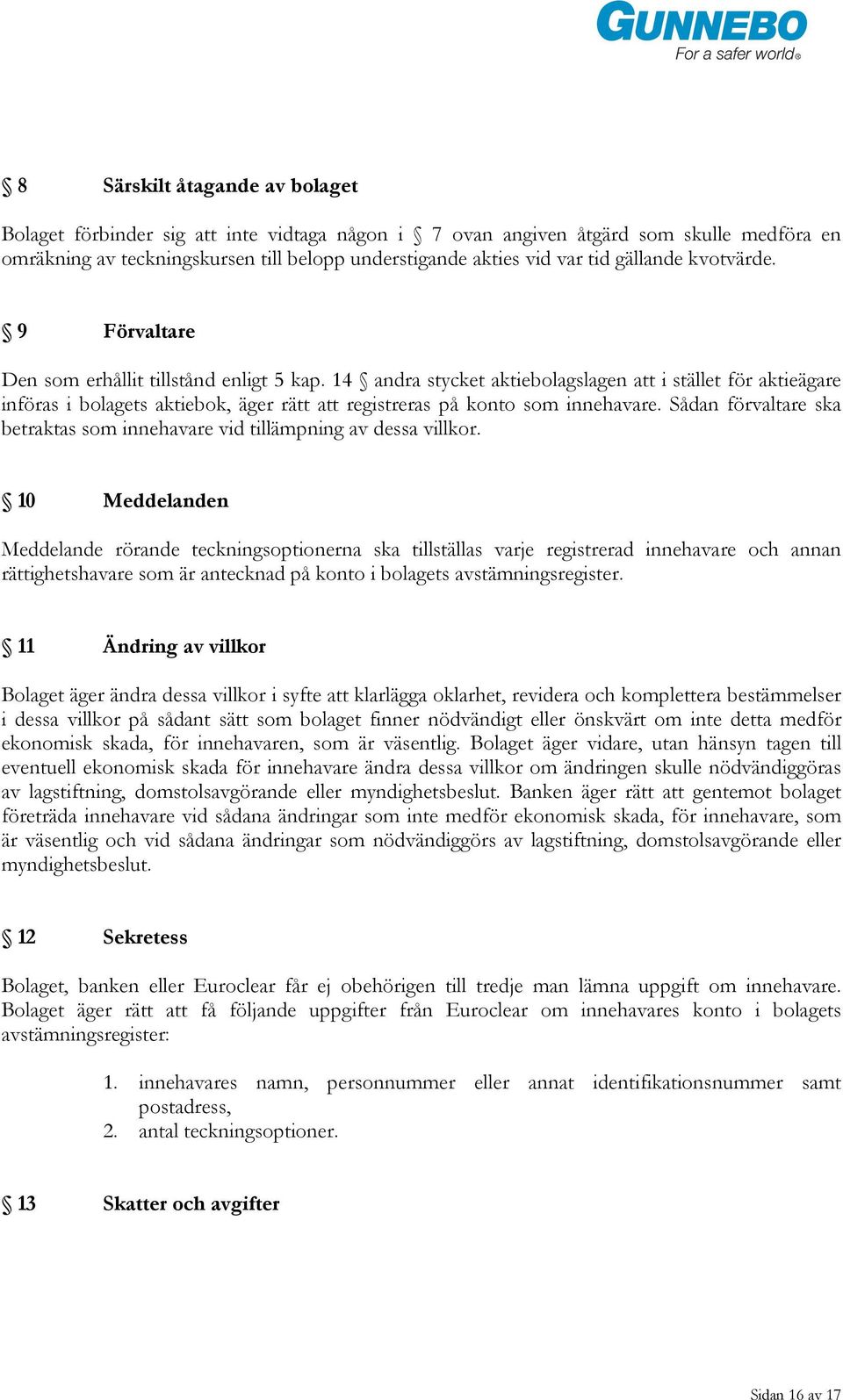 GUNNEBO
For a safer world®

§ 8 Särskilt åtagande av bolaget

Bolaget förbinder sig att inte vidtaga någon i § 7 ovan angiven åtgärd som skulle medföra en omräkning av teckningskursen till belopp understigande akties vid var tid gällande kvotvärde.

§ 9 Förvaltare

Den som erhållit tillstånd enligt 5 kap. 14 § andra stycket aktiebolagslagen att i stället för aktieägare införas i bolagets aktiebok, äger rätt att registreras på konto som innehavare. Sådan förvaltare ska betraktas som innehavare vid tillämpning av dessa villkor.

§ 10 Meddelanden

Meddelande rörande teckningsoptionerna ska tillställas varje registrerad innehavare och annan rättighetshavare som är antecknad på konto i bolagets avstämningsregister.

§ 11 Ändring av villkor

Bolaget äger ändra dessa villkor i syfte att klarlägga oklarhet, revidera och komplettera bestämmelser i dessa villkor på sådant sätt som bolaget finner nödvändigt eller önskvärt om inte detta medför ekonomisk skada, för innehavaren, som är väsentlig. Bolaget äger vidare, utan hänsyn tagen till eventuell ekonomisk skada för innehavare ändra dessa villkor om ändringen skulle nödvändiggöras av lagstiftning, domstolsavgörande eller myndighetsbeslut. Banken äger rätt att gentemot bolaget företräda innehavare vid sådana ändringar som inte medför ekonomisk skada, för innehavare, som är väsentlig och vid sådana ändringar som nödvändiggörs av lagstiftning, domstolsavgörande eller myndighetsbeslut.

§ 12 Sekretess

Bolaget, banken eller Euroclear får ej obehörigen till tredje man lämna uppgift om innehavare. Bolaget äger rätt att få följande uppgifter från Euroclear om innehavares konto i bolagets avstämningsregister:

1. innehavares namn, personnummer eller annat identifikationsnummer samt postadress,
2. antal teckningsoptioner.

§ 13 Skatter och avgifter

Sidan 16 av 17